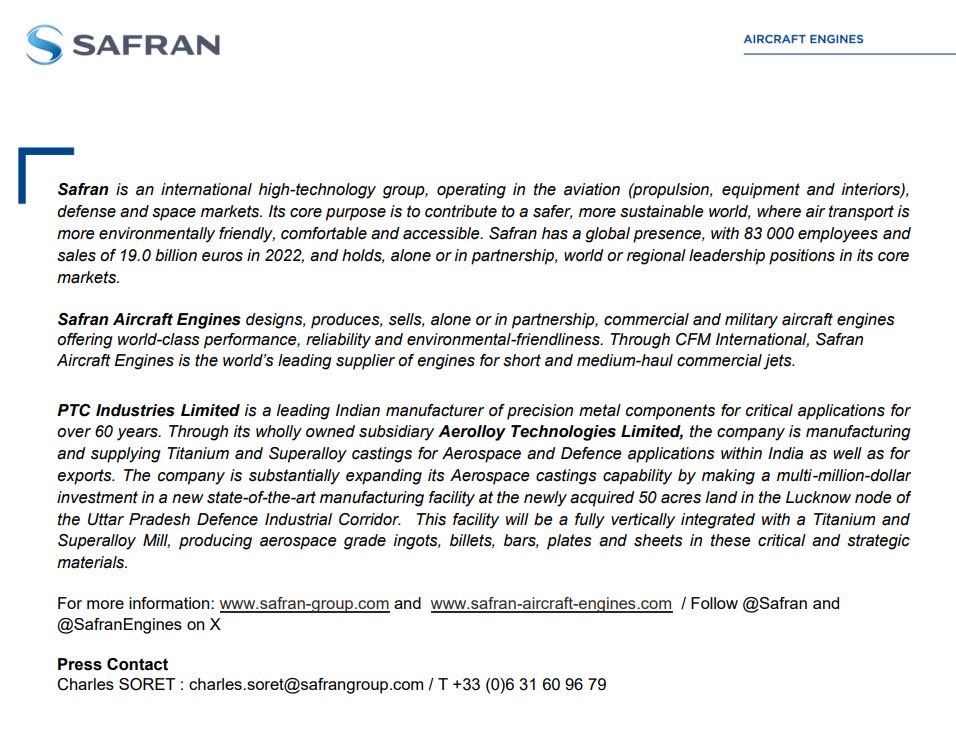 SAFRAN

AIRCRAFT ENGINES

Safran is an international high-technology group, operating in the aviation (propulsion, equipment and interiors), defense and space markets. Its core purpose is to contribute to a safer, more sustainable world, where air transport is more environmentally friendly, comfortable and accessible. Safran has a global presence, with 83 000 employees and sales of 19.0 billion euros in 2022, and holds, alone or in partnership, world or regional leadership positions in its core markets.

Safran Aircraft Engines designs, produces, sells, alone or in partnership, commercial and military aircraft engines offering world-class performance, reliability and environmental-friendliness. Through CFM International, Safran Aircraft Engines is the world's leading supplier of engines for short and medium-haul commercial jets.

PTC Industries Limited is a leading Indian manufacturer of precision metal components for critical applications for over 60 years. Through its wholly owned subsidiary Aerolloy Technologies Limited, the company is manufacturing and supplying Titanium and Superalloy castings for Aerospace and Defence applications within India as well as for exports. The company is substantially expanding its Aerospace castings capability by making a multi-million-dollar investment in a new state-of-the-art manufacturing facility at the newly acquired 50 acres land in the Lucknow node of the Uttar Pradesh Defence Industrial Corridor. This facility will be a fully vertically integrated with a Titanium and Superalloy Mill, producing aerospace grade ingots, billets, bars, plates and sheets in these critical and strategic materials.

For more information: www.safran-group.com and www.safran-aircraft-engines.com / Follow @Safran and @SafranEngines on X

Press Contact
Charles SORET : charles.soret@safrangroup.com / T +33 (0)6 31 60 96 79